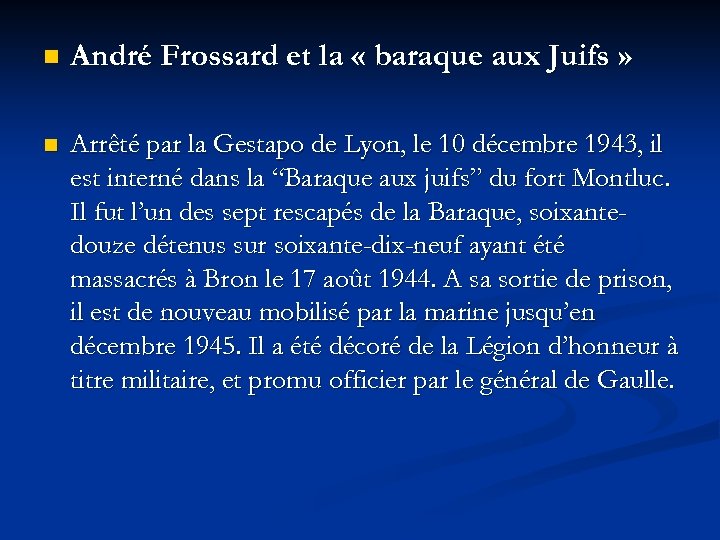 André Frossard et la « baraque aux Juifs »

Arrêté par la Gestapo de Lyon, le 10 décembre 1943, il est interné dans la “Baraque aux juifs” du fort Montluc. Il fut l’un des sept rescapés de la Baraque, soixante-douze détenus sur soixante-dix-neuf ayant été massacrés à Bron le 17 août 1944. A sa sortie de prison, il est de nouveau mobilisé par la marine jusqu’en décembre 1945. Il a été décoré de la Légion d’honneur à titre militaire, et promu officier par le général de Gaulle.